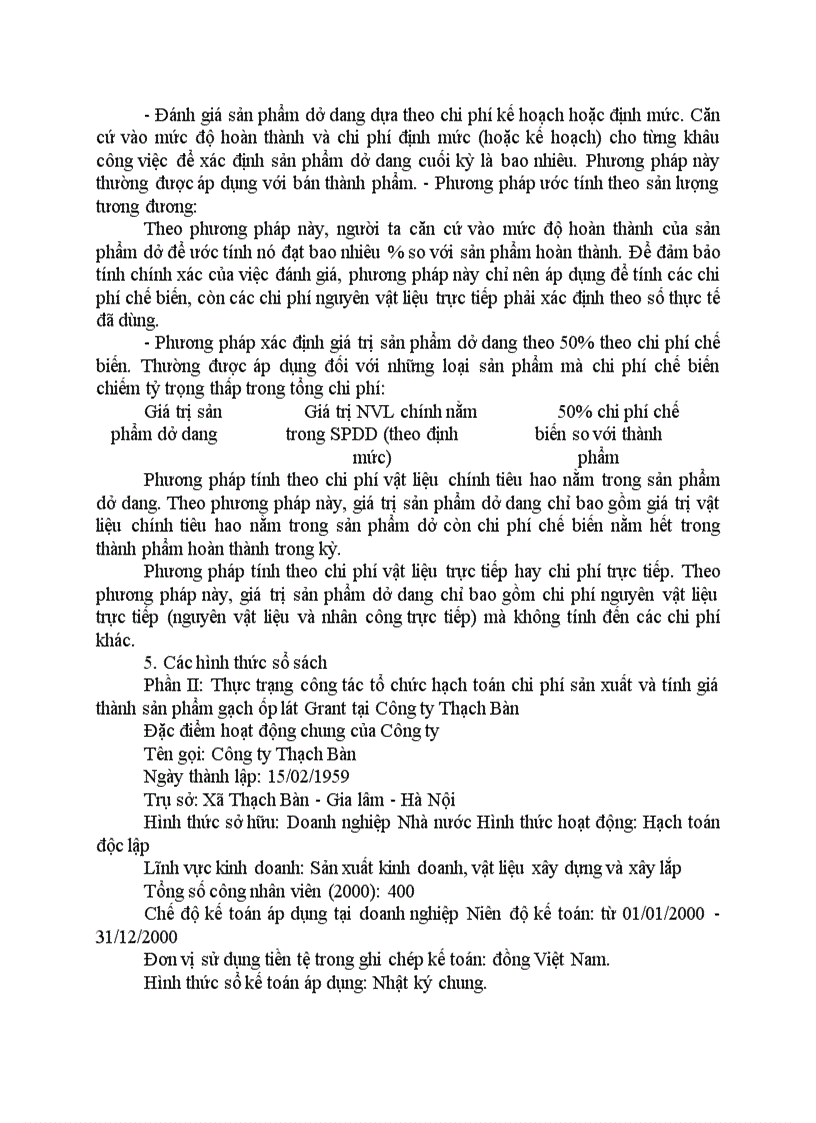 - Đánh giá sản phẩm dở dang dựa theo chi phí kế hoạch hoặc định mức. Căn cứ vào mức độ hoàn thành và chi phí định mức (hoặc kế hoạch) cho từng khâu công việc để xác định sản phẩm dở dang cuối kỳ là bao nhiêu. Phương pháp này thường được áp dụng với bán thành phẩm. - Phương pháp ước tính theo sản lượng tương đương:

Theo phương pháp này, người ta căn cứ vào mức độ hoàn thành của sản phẩm dở để ước tính nó đạt bao nhiêu % so với sản phẩm hoàn thành. Để đảm bảo tính chính xác của việc đánh giá, phương pháp này chỉ nên áp dụng để tính các chi phí chế biến, còn các chi phí nguyên vật liệu trực tiếp phải xác định theo số thực tế đã dùng.

- Phương pháp xác định giá trị sản phẩm dở dang theo 50% theo chi phí chế biến. Thường được áp dụng đối với những loại sản phẩm mà chi phí chế biến chiếm tỷ trọng thấp trong tổng chi phí:

Giá trị sản phẩm dở dang

Giá trị NVL chính nằm trong SPDD (theo định mức)

50% chi phí chế biến so với thành phẩm

Phương pháp tính theo chi phí vật liệu chính tiêu hao nằm trong sản phẩm dở dang. Theo phương pháp này, giá trị sản phẩm dở dang chỉ bao gồm giá trị vật liệu chính tiêu hao nằm trong sản phẩm dở còn chi phí chế biến nằm hết trong thành phẩm hoàn thành trong kỳ.

Phương pháp tính theo chi phí vật liệu trực tiếp hay chi phí trực tiếp. Theo phương pháp này, giá trị sản phẩm dở dang chỉ bao gồm chi phí nguyên vật liệu trực tiếp (nguyên vật liệu và nhân công trực tiếp) mà không tính đến các chi phí khác.

5. Các hình thức sổ sách

Phần II: Thực trạng công tác tổ chức hạch toán chi phí sản xuất và tính giá thành sản phẩm gạch ốp lát Grant tại Công ty Thạch Bàn

Đặc điểm hoạt động chung của Công ty

Tên gọi: Công ty Thạch Bàn

Ngày thành lập: 15/02/1959

Trụ sở: Xã Thạch Bàn - Gia lâm - Hà Nội

Hình thức sở hữu: Doanh nghiệp Nhà nước Hình thức hoạt động: Hạch toán độc lập

Lĩnh vực kinh doanh: Sản xuất kinh doanh, vật liệu xây dựng và xây lắp

Tổng số công nhân viên (2000): 400

Chế độ kế toán áp dụng tại doanh nghiệp Niên độ kế toán: từ 01/01/2000 - 31/12/2000

Đơn vị sử dụng tiền tệ trong ghi chép kế toán: đồng Việt Nam.

Hình thức sổ kế toán áp dụng: Nhật ký chung.